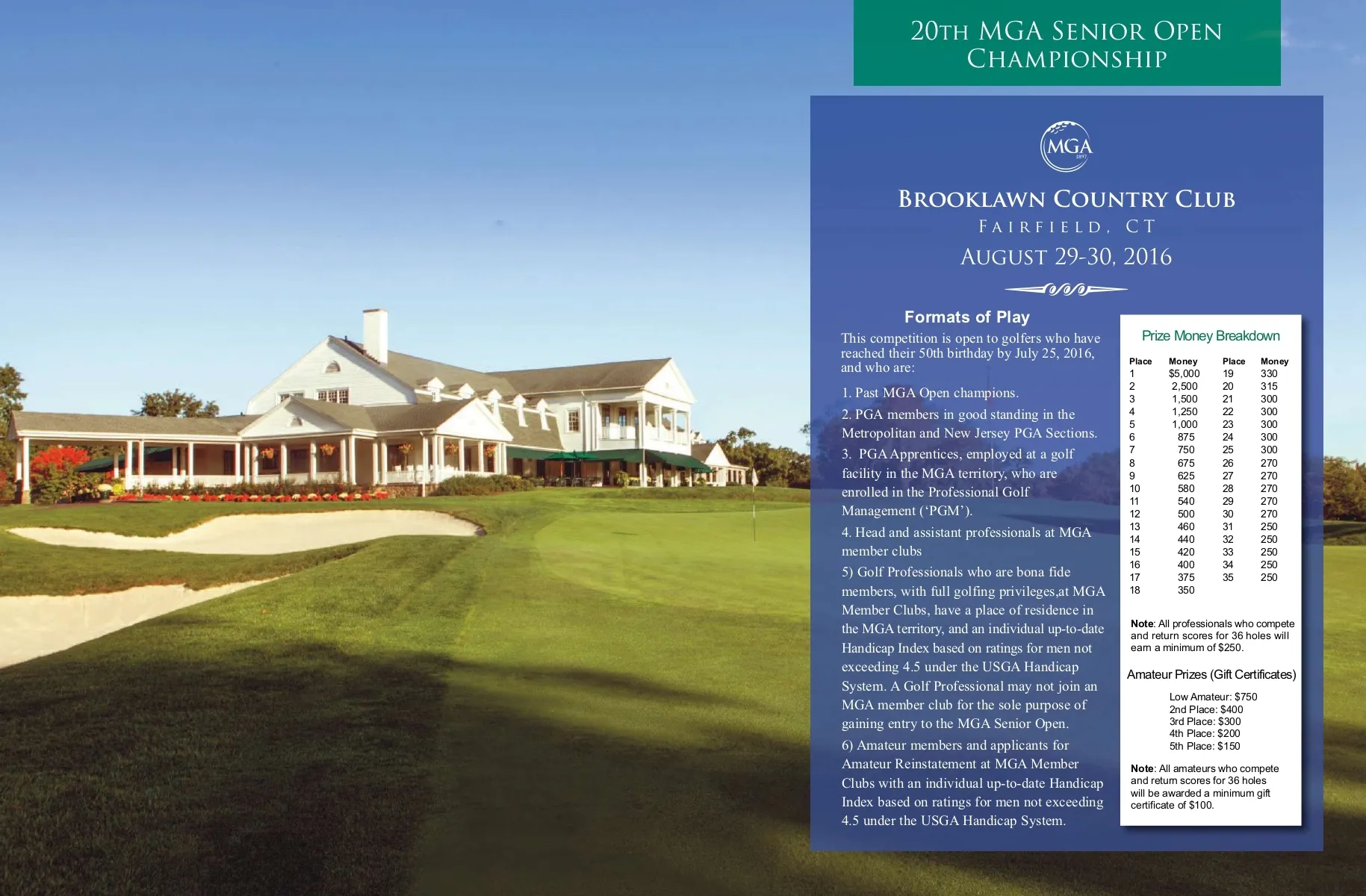 20TH MGA SENIOR OPEN CHAMPIONSHIP

MGA 1897

BROOKLAWN COUNTRY CLUB
FAIRFIELD, CT
AUGUST 29-30, 2016

Formats of Play

This competition is open to golfers who have reached their 50th birthday by July 25, 2016, and who are:

1. Past MGA Open champions.

2. PGA members in good standing in the Metropolitan and New Jersey PGA Sections.

3. PGA Apprentices, employed at a golf facility in the MGA territory, who are enrolled in the Professional Golf Management ('PGM').

4. Head and assistant professionals at MGA member clubs

5) Golf Professionals who are bona fide members, with full golfing privileges,at MGA Member Clubs, have a place of residence in the MGA territory, and an individual up-to-date Handicap Index based on ratings for men not exceeding 4.5 under the USGA Handicap System. A Golf Professional may not join an MGA member club for the sole purpose of gaining entry to the MGA Senior Open.

6) Amateur members and applicants for Amateur Reinstatement at MGA Member Clubs with an individual up-to-date Handicap Index based on ratings for men not exceeding 4.5 under the USGA Handicap System.

Prize Money Breakdown

| Place | Money | Place | Money |
|---|---|---|---|
| 1 | $5,000 | 19 | 330 |
| 2 | 2,500 | 20 | 315 |
| 3 | 1,500 | 21 | 300 |
| 4 | 1,250 | 22 | 300 |
| 5 | 1,000 | 23 | 300 |
| 6 | 875 | 24 | 300 |
| 7 | 750 | 25 | 300 |
| 8 | 675 | 26 | 270 |
| 9 | 625 | 27 | 270 |
| 10 | 580 | 28 | 270 |
| 11 | 540 | 29 | 270 |
| 12 | 500 | 30 | 270 |
| 13 | 460 | 31 | 250 |
| 14 | 440 | 32 | 250 |
| 15 | 420 | 33 | 250 |
| 16 | 400 | 34 | 250 |
| 17 | 375 | 35 | 250 |
| 18 | 350 | | |

Note: All professionals who compete and return scores for 36 holes will earn a minimum of $250.

Amateur Prizes (Gift Certificates)

Low Amateur: $750
2nd Place: $400
3rd Place: $300
4th Place: $200
5th Place: $150

Note: All amateurs who compete and return scores for 36 holes will be awarded a minimum gift certificate of $100.